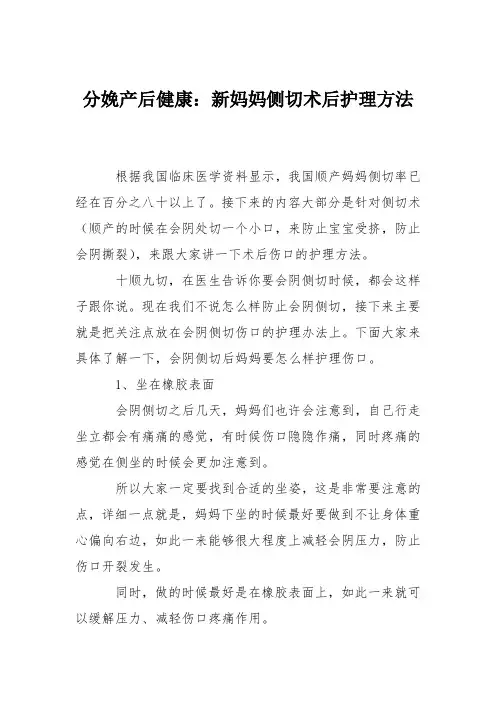 分娩产后健康：新妈妈侧切术后护理方法

根据我国临床医学资料显示，我国顺产妈妈侧切率已经在百分之八十以上了。接下来的内容大部分是针对侧切术（顺产的时候在会阴处切一个小口，来防止宝宝受挤，防止会阴撕裂），来跟大家讲一下术后伤口的护理方法。

十顺九切，在医生告诉你要会阴侧切时候，都会这样子跟你说。现在我们不说怎么样防止会阴侧切，接下来主要就是把关注点放在会阴侧切伤口的护理办法上。下面大家来具体了解一下，会阴侧切后妈妈要怎么样护理伤口。

1、坐在橡胶表面

会阴侧切之后几天，妈妈们也许会注意到，自己行走坐立都会有痛痛的感觉，有时候伤口隐隐作痛，同时疼痛的感觉在侧坐的时候会更加注意到。

所以大家一定要找到合适的坐姿，这是非常要注意的点，详细一点就是，妈妈下坐的时候最好要做到不让身体重心偏向右边，如此一来能够很大程度上减轻会阴压力，防止伤口开裂发生。

同时，做的时候最好是在橡胶表面上，如此一来就可以缓解压力、减轻伤口疼痛作用。